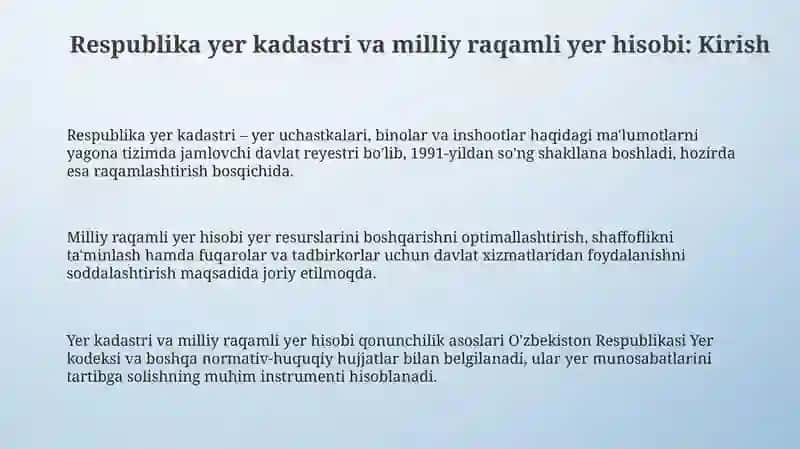 Respublika yer kadastri va milliy raqamli yer hisobi: Kirish

Respublika yer kadastri – yer uchastkalari, binolar va inshootlar haqidagi ma'lumotlarni yagona tizimda jamlovchi davlat reyestri bo'lib, 1991-yildan so'ng shakllana boshladi, hozirda esa raqamlashtirish bosqichida.

Milliy raqamli yer hisobi yer resurslarini boshqarishni optimallashtirish, shaffoflikni ta'minlash hamda fuqarolar va tadbirkorlar uchun davlat xizmatlaridan foydalanishni soddalashtirish maqsadida joriy etilmoqda.

Yer kadastri va milliy raqamli yer hisobi qonunchilik asoslari O'zbekiston Respublikasi Yer kodeksi va boshqa normativ-huquqiy hujjatlar bilan belgilanadi, ular yer munosabatlarini tartibga solishning muhim instrumenti hisoblanadi.